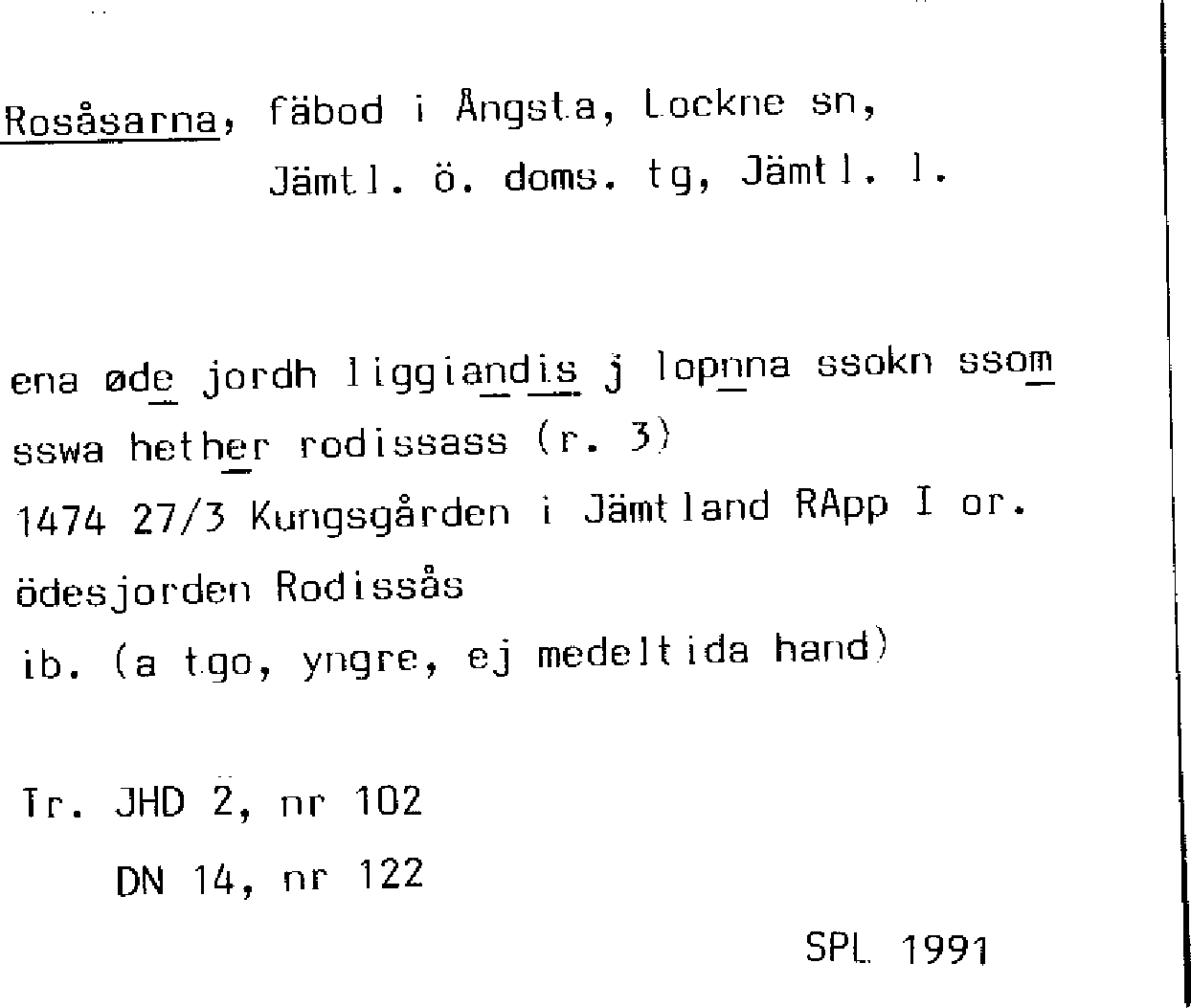 Rosåsarna, fäbod i Ångsta, Lockne sn,
Jämtl. ö. doms. tg, Jämtl. l.

ena øde jordh liggiandis j lopnna ssokn ssom
sswa hether rodissass (r. 3)
1474 27/3 Kungsgården i Jämtland RApp I or.
ödesjorden Rodissås
ib. (a tgo, yngre, ej medeltida hand)

Tr. JHD 2, nr 102
DN 14, nr 122

SPL 1991